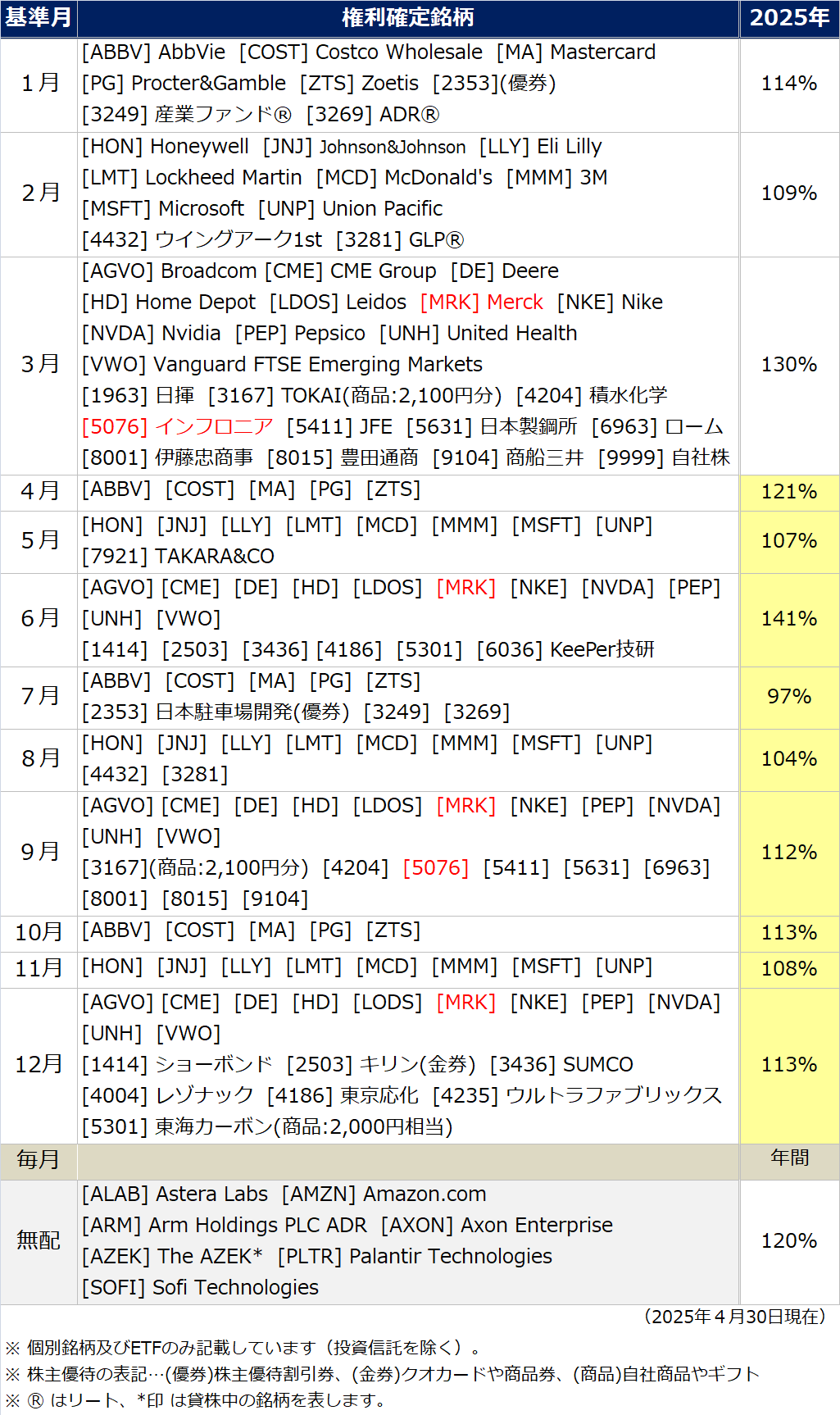 | 基準月 | 権利確定銘柄 | 2025年 |
|---|---|---|
| 1月 | [ABBV] AbbVie [COST] Costco Wholesale [MA] Mastercard [PG] Procter&Gamble [ZTS] Zoetis [2353](優券) [3249] 産業ファンド® [3269] ADR® | 114% |
| 2月 | [HON] Honeywell [JNJ] Johnson&Johnson [LLY] Eli Lilly [LMT] Lockheed Martin [MCD] McDonald's [MMM] 3M [MSFT] Microsoft [UNP] Union Pacific [4432] ウイングアーク1st [3281] GLP® | 109% |
| 3月 | [AGVO] Broadcom [CME] CME Group [DE] Deere [HD] Home Depot [LDOS] Leidos [MRK] Merck [NKE] Nike [NVDA] Nvidia [PEP] Pepsico [UNH] United Health [VWO] Vanguard FTSE Emerging Markets [1963] 日揮 [3167] TOKAI(商品:2,100円分) [4204] 積水化学 [5076] インフロニア [5411] JFE [5631] 日本製鋼所 [6963] ローム [8001] 伊藤忠商事 [8015] 豊田通商 [9104] 商船三井 [9999] 自社株 | 130% |
| 4月 | [ABBV] [COST] [MA] [PG] [ZTS] | 121% |
| 5月 | [HON] [JNJ] [LLY] [LMT] [MCD] [MMM] [MSFT] [UNP] [7921] TAKARA&CO | 107% |
| 6月 | [AGVO] [CME] [DE] [HD] [LDOS] [MRK] [NKE] [NVDA] [PEP] [UNH] [VWO] [1414] [2503] [3436] [4186] [5301] [6036] KeePer技研 | 141% |
| 7月 | [ABBV] [COST] [MA] [PG] [ZTS] [2353] 日本駐車場開発(優券) [3249] [3269] | 97% |
| 8月 | [HON] [JNJ] [LLY] [LMT] [MCD] [MMM] [MSFT] [UNP] [4432] [3281] | 104% |
| 9月 | [AGVO] [CME] [DE] [HD] [LDOS] [MRK] [NKE] [PEP] [NVDA] [UNH] [VWO] [3167](商品:2,100円分) [4204] [5076] [5411] [5631] [6963] [8001] [8015] [9104] | 112% |
| 10月 | [ABBV] [COST] [MA] [PG] [ZTS] | 113% |
| 11月 | [HON] [JNJ] [LLY] [LMT] [MCD] [MMM] [MSFT] [UNP] | 108% |
| 12月 | [AGVO] [CME] [DE] [HD] [LODS] [MRK] [NKE] [PEP] [NVDA] [UNH] [VWO] [1414] ショーボンド [2503] キリン(金券) [3436] SUMCO [4004] レゾナック [4186] 東京応化 [4235] ウルトラファブリックス [5301] 東海カーボン(商品:2,000円相当) | 113% |
| 毎月 | | 年間 |
| 無配 | [ALAB] Astera Labs [AMZN] Amazon.com [ARM] Arm Holdings PLC ADR [AXON] Axon Enterprise [AZEK] The AZEK* [PLTR] Palantir Technologies [SOFI] Sofi Technologies | 120% |

（2025年４月30日現在）
※ 個別銘柄及びETFのみ記載しています（投資信託を除く）。
※ 株主優待の表記…(優券)株主優待割引券、(金券)クオカードや商品券、(商品)自社商品やギフト
※ ® はリート、*印 は貸株中の銘柄を表します。